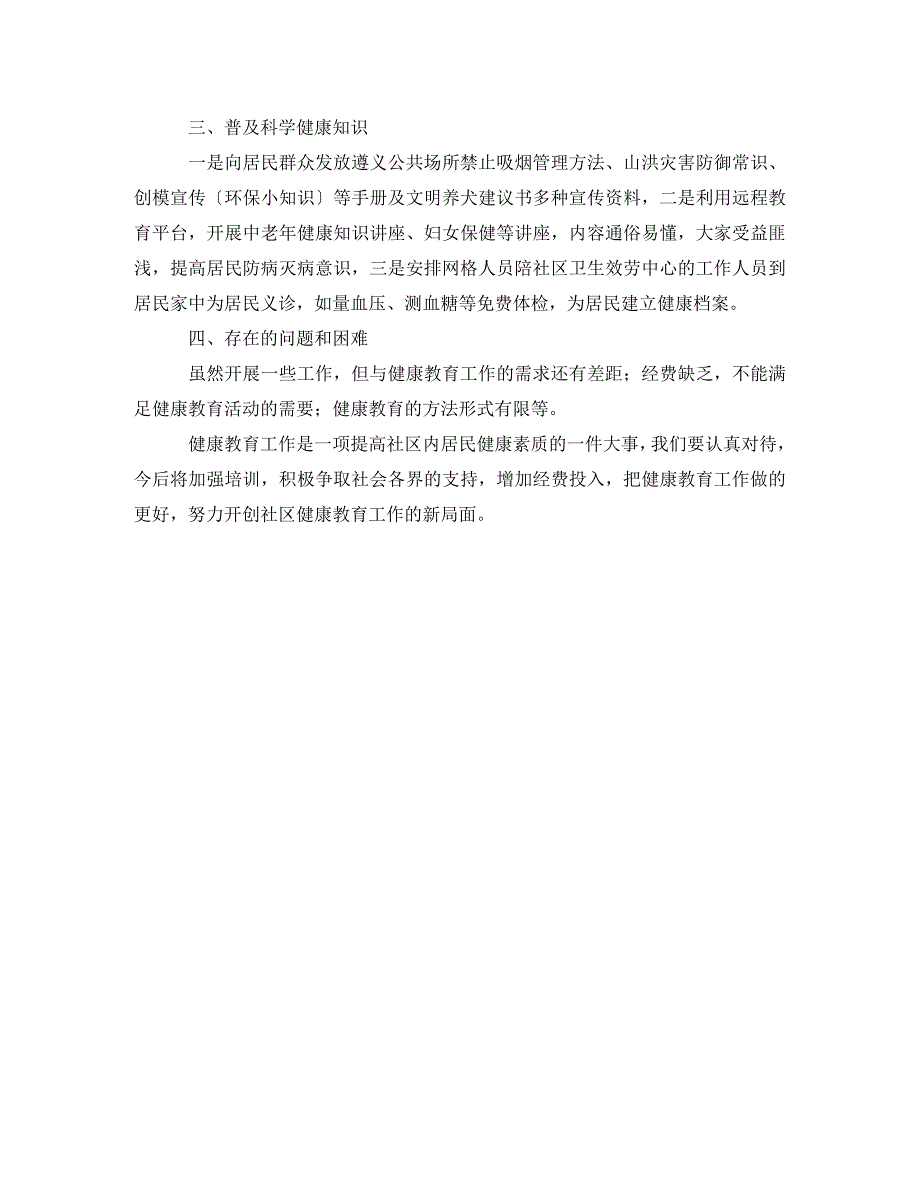 三、普及科学健康知识

一是向居民群众发放遵义公共场所禁止吸烟管理方法、山洪灾害防御常识、创模宣传〔环保小知识〕等手册及文明养犬建议书多种宣传资料，二是利用远程教育平台，开展中老年健康知识讲座、妇女保健等讲座，内容通俗易懂，大家受益匪浅，提高居民防病灭病意识，三是安排网格人员陪社区卫生效劳中心的工作人员到居民家中为居民义诊，如量血压、测血糖等免费体检，为居民建立健康档案。

四、存在的问题和困难

虽然开展一些工作，但与健康教育工作的需求还有差距；经费缺乏，不能满足健康教育活动的需要；健康教育的方法形式有限等。

健康教育工作是一项提高社区内居民健康素质的一件大事，我们要认真对待，今后将加强培训，积极争取社会各界的支持，增加经费投入，把健康教育工作做的更好，努力开创社区健康教育工作的新局面。